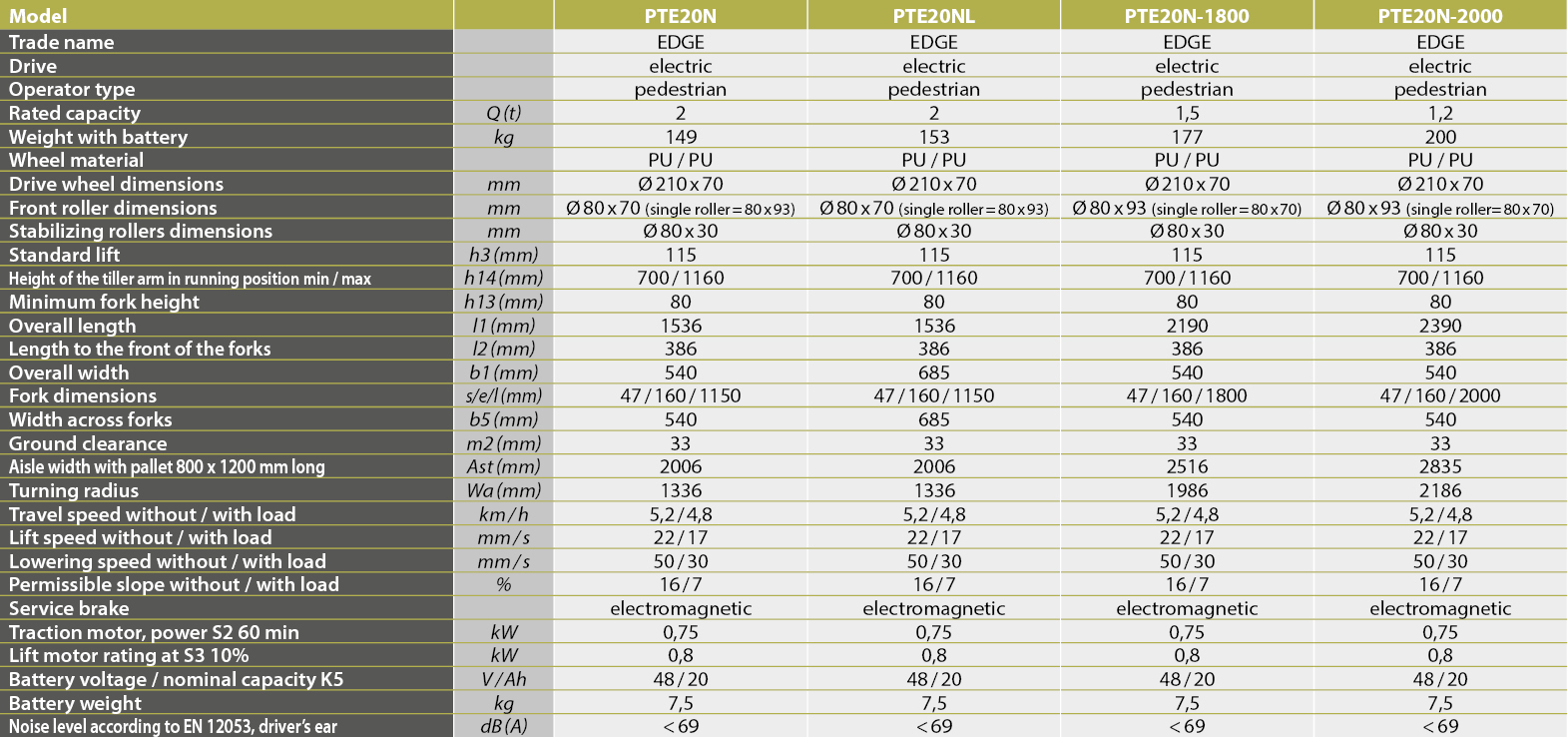 | Model | | PTE20N | PTE20NL | PTE20N-1800 | PTE20N-2000 |
|---|---|---|---|---|---|
| Trade name | | EDGE | EDGE | EDGE | EDGE |
| Drive | | electric | electric | electric | electric |
| Operator type | | pedestrian | pedestrian | pedestrian | pedestrian |
| Rated capacity | Q (t) | 2 | 2 | 1,5 | 1,2 |
| Weight with battery | kg | 149 | 153 | 177 | 200 |
| Wheel material | | PU / PU | PU / PU | PU / PU | PU / PU |
| Drive wheel dimensions | mm | Ø 210 x 70 | Ø 210 x 70 | Ø 210 x 70 | Ø 210 x 70 |
| Front roller dimensions | mm | Ø 80 x 70 (single roller = 80 x 93) | Ø 80 x 70 (single roller = 80 x 93) | Ø 80 x 93 (single roller = 80 x 70) | Ø 80 x 93 (single roller = 80 x 70) |
| Stabilizing rollers dimensions | mm | Ø 80 x 30 | Ø 80 x 30 | Ø 80 x 30 | Ø 80 x 30 |
| Standard lift | h3 (mm) | 115 | 115 | 115 | 115 |
| Height of the tiller arm in running position min / max | h14 (mm) | 700 / 1160 | 700 / 1160 | 700 / 1160 | 700 / 1160 |
| Minimum fork height | h13 (mm) | 80 | 80 | 80 | 80 |
| Overall length | l1 (mm) | 1536 | 1536 | 2190 | 2390 |
| Length to the front of the forks | l2 (mm) | 386 | 386 | 386 | 386 |
| Overall width | b1 (mm) | 540 | 685 | 540 | 540 |
| Fork dimensions | s/e/l (mm) | 47 / 160 / 1150 | 47 / 160 / 1150 | 47 / 160 / 1800 | 47 / 160 / 2000 |
| Width across forks | b5 (mm) | 540 | 685 | 540 | 540 |
| Ground clearance | m2 (mm) | 33 | 33 | 33 | 33 |
| Aisle width with pallet 800 x 1200 mm long | Ast (mm) | 2006 | 2006 | 2516 | 2835 |
| Turning radius | Wa (mm) | 1336 | 1336 | 1986 | 2186 |
| Travel speed without / with load | km / h | 5,2 / 4,8 | 5,2 / 4,8 | 5,2 / 4,8 | 5,2 / 4,8 |
| Lift speed without / with load | mm / s | 22 / 17 | 22 / 17 | 22 / 17 | 22 / 17 |
| Lowering speed without / with load | mm / s | 50 / 30 | 50 / 30 | 50 / 30 | 50 / 30 |
| Permissible slope without / with load | % | 16 / 7 | 16 / 7 | 16 / 7 | 16 / 7 |
| Service brake | | electromagnetic | electromagnetic | electromagnetic | electromagnetic |
| Traction motor, power S2 60 min | kW | 0,75 | 0,75 | 0,75 | 0,75 |
| Lift motor rating at S3 10% | kW | 0,8 | 0,8 | 0,8 | 0,8 |
| Battery voltage / nominal capacity K5 | V / Ah | 48 / 20 | 48 / 20 | 48 / 20 | 48 / 20 |
| Battery weight | kg | 7,5 | 7,5 | 7,5 | 7,5 |
| Noise level according to EN 12053, driver's ear | dB (A) | < 69 | < 69 | < 69 | < 69 |